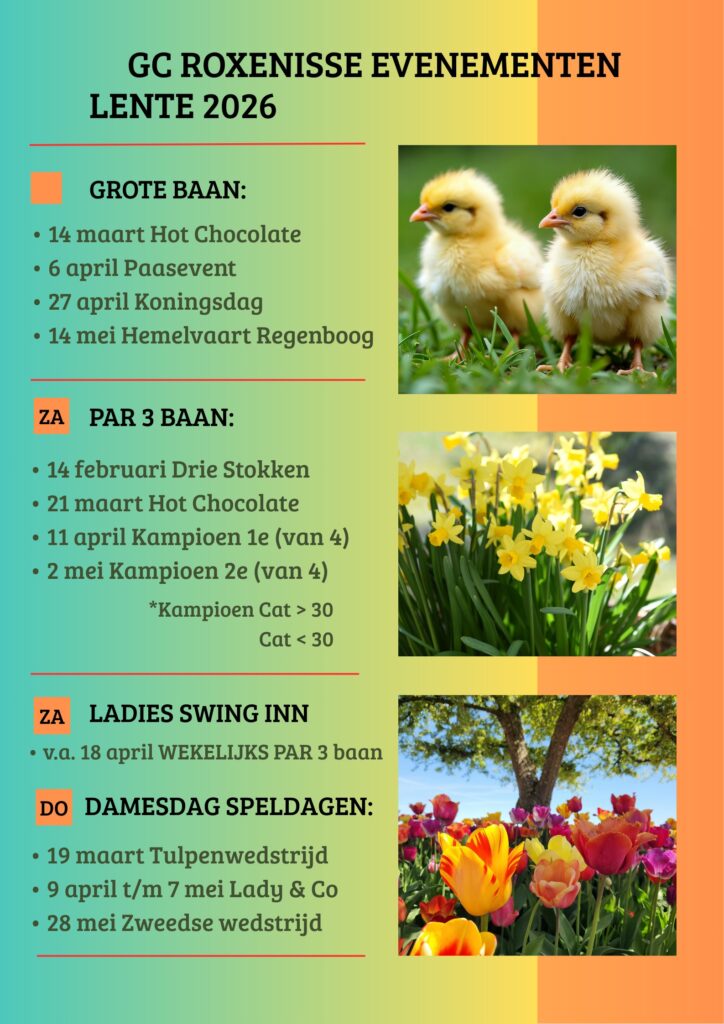 GC ROXENISSE EVENEMENTEN
LENTE 2026

GROTE BAAN:

• 14 maart Hot Chocolate
• 6 april Paasevent
• 27 april Koningsdag
• 14 mei Hemelvaart Regenboog

ZA PAR 3 BAAN:

• 14 februari Drie Stokken
• 21 maart Hot Chocolate
• 11 april Kampioen 1e (van 4)
• 2 mei Kampioen 2e (van 4)

*Kampioen Cat > 30
Cat < 30

ZA LADIES SWING INN

• v.a. 18 april WEKELIJKS PAR 3 baan

DO DAMESDAG SPELDAGEN:

• 19 maart Tulpenwedstrijd
• 9 april t/m 7 mei Lady & Co
• 28 mei Zweedse wedstrijd